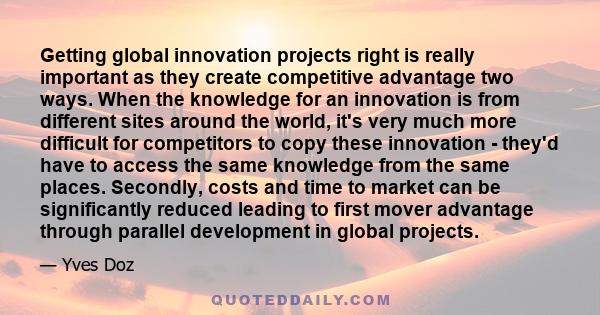 Getting global innovation projects right is really important as they create competitive advantage two ways. When the knowledge for an innovation is from different sites around the world, it's very much more difficult for competitors to copy these innovation - they'd have to access the same knowledge from the same places. Secondly, costs and time to market can be significantly reduced leading to first mover advantage through parallel development in global projects.

— Yves Doz

QUOTEDDAILY.COM